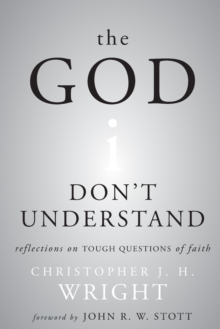 the
GOD
i
DON'T
UNDERSTAND

reflections on TOUGH QUESTIONS of faith

CHRISTOPHER J. H.
WRIGHT

foreword by JOHN R. W. STOTT